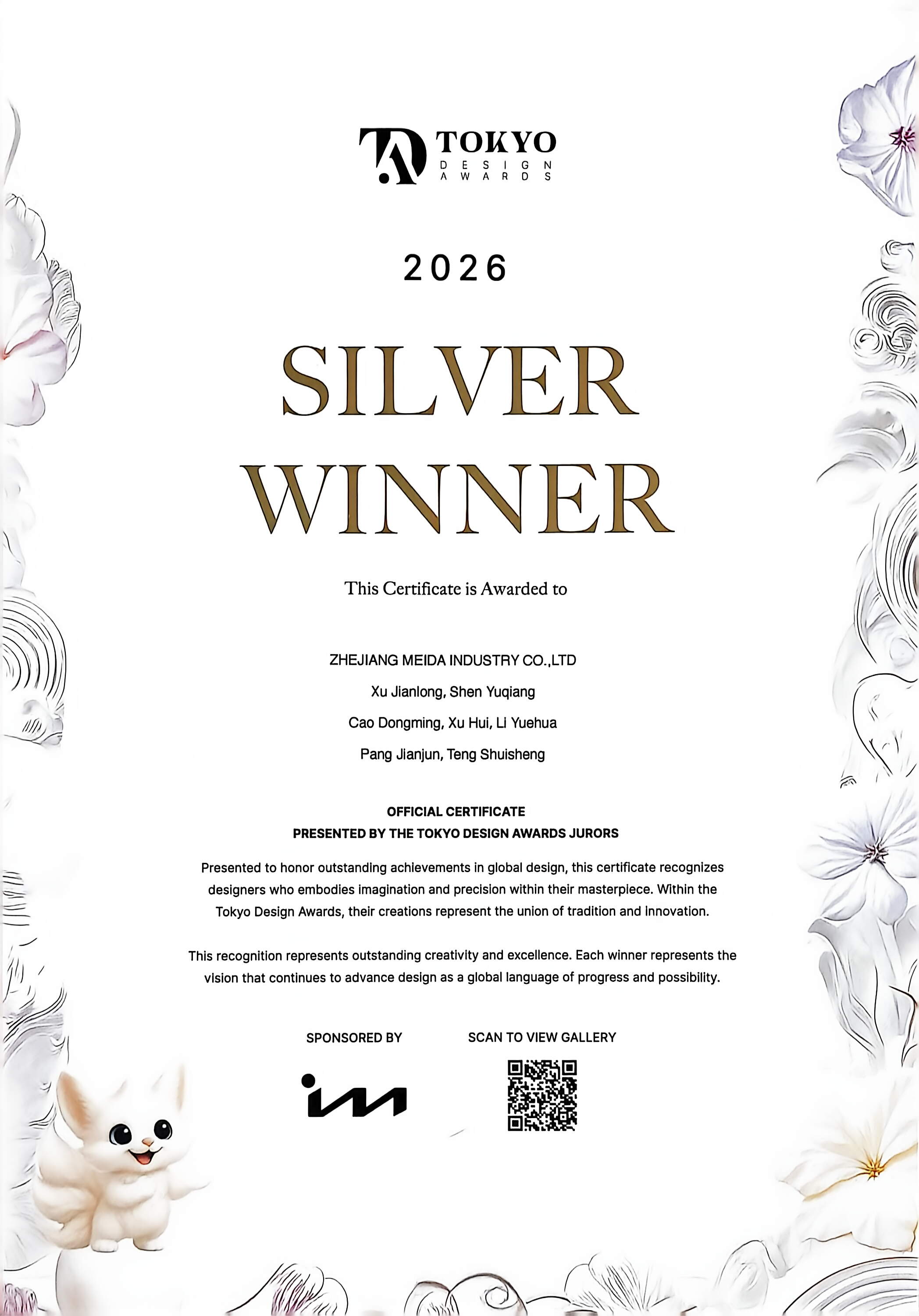 TOKYO
DESIGN
AWARDS

2026

SILVER
WINNER

This Certificate is Awarded to

ZHEJIANG MEIDA INDUSTRY CO.,LTD

Xu Jianlong, Shen Yuqiang

Cao Dongming, Xu Hui, Li Yuehua

Pang Jianjun, Teng Shuisheng

OFFICIAL CERTIFICATE
PRESENTED BY THE TOKYO DESIGN AWARDS JURORS

Presented to honor outstanding achievements in global design, this certificate recognizes designers who embodies imagination and precision within their masterpiece. Within the Tokyo Design Awards, their creations represent the union of tradition and innovation.

This recognition represents outstanding creativity and excellence. Each winner represents the vision that continues to advance design as a global language of progress and possibility.

SPONSORED BY

SCAN TO VIEW GALLERY